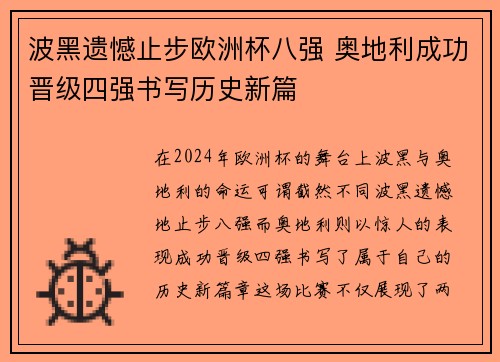 波黑遗憾止步欧洲杯八强 奥地利成功晋级四强书写历史新篇

在2024年欧洲杯的舞台上波黑与奥地利的命运可谓截然不同波黑遗憾地止步八强而奥地利则以惊人的表现成功晋级四强书写了属于自己的历史新篇章这场比赛不仅展现了两